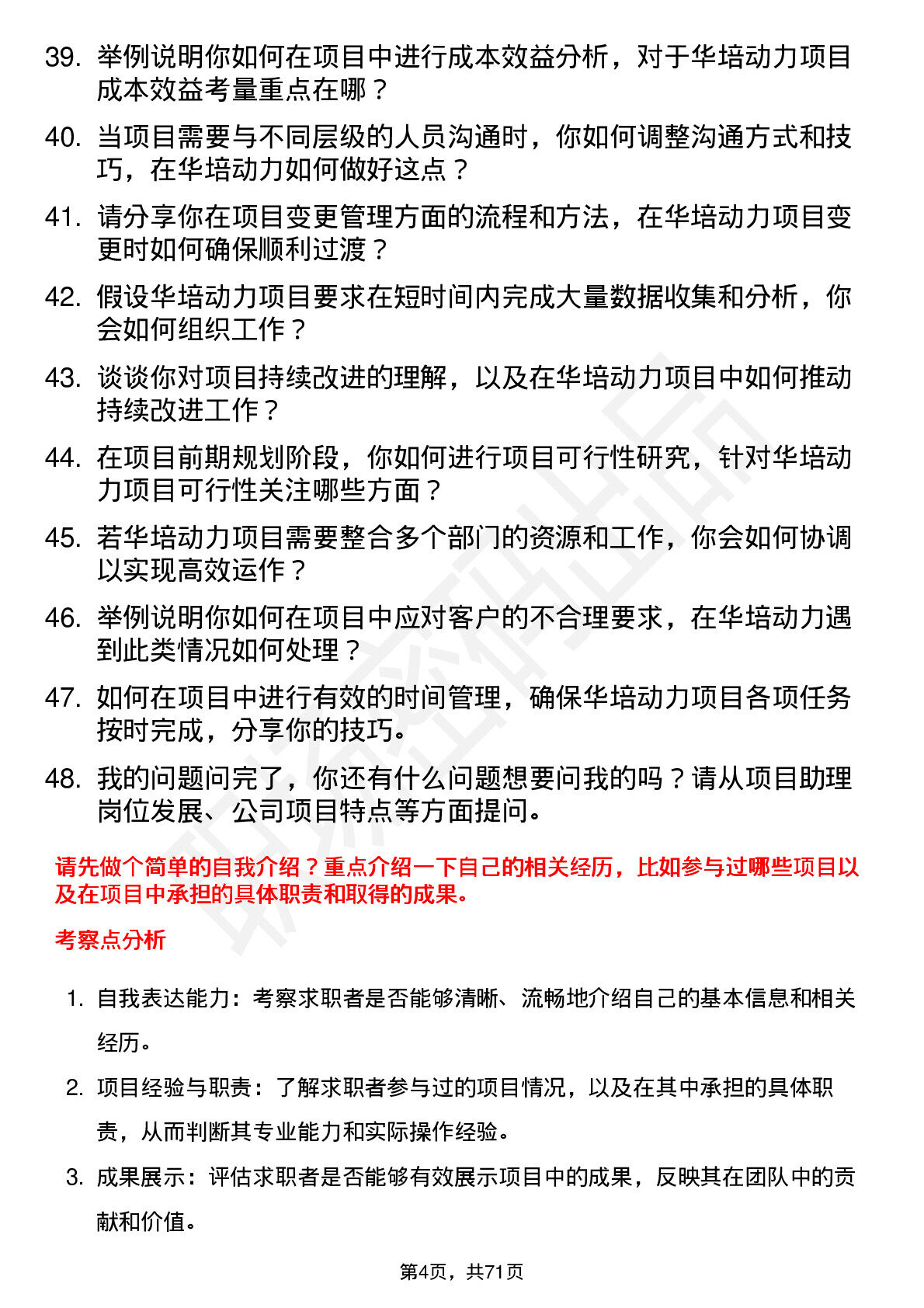 39. 举例说明你如何在项目中进行成本效益分析，对于华培动力项目成本效益考量重点在哪？

40. 当项目需要与不同层级的人员沟通时，你如何调整沟通方式和技巧，在华培动力如何做好这点？

41. 请分享你在项目变更管理方面的流程和方法，在华培动力项目变更时如何确保顺利过渡？

42. 假设华培动力项目要求在短时间内完成大量数据收集和分析，你会如何组织工作？

43. 谈谈你对项目持续改进的理解，以及在华培动力项目中如何推动持续改进工作？

44. 在项目前期规划阶段，你如何进行项目可行性研究，针对华培动力项目可行性关注哪些方面？

45. 若华培动力项目需要整合多个部门的资源和工作，你会如何协调以实现高效运作？

46. 举例说明你如何在项目中应对客户的不合理要求，在华培动力遇到此类情况如何处理？

47. 如何在项目中进行有效的时间管理，确保华培动力项目各项任务按时完成，分享你的技巧。

48. 我的问题问完了，你还有什么问题想要问我的吗？请从项目助理岗位发展、公司项目特点等方面提问。

请先做个简单的自我介绍？重点介绍一下自己的相关经历，比如参与过哪些项目以及在项目中承担的具体职责和取得的成果。

考察点分析

1. 自我表达能力：考察求职者是否能够清晰、流畅地介绍自己的基本信息和相关经历。

2. 项目经验与职责：了解求职者参与过的项目情况，以及在其中承担的具体职责，从而判断其专业能力和实际操作经验。

3. 成果展示：评估求职者是否能够有效展示项目中的成果，反映其在团队中的贡献和价值。

第4页，共71页